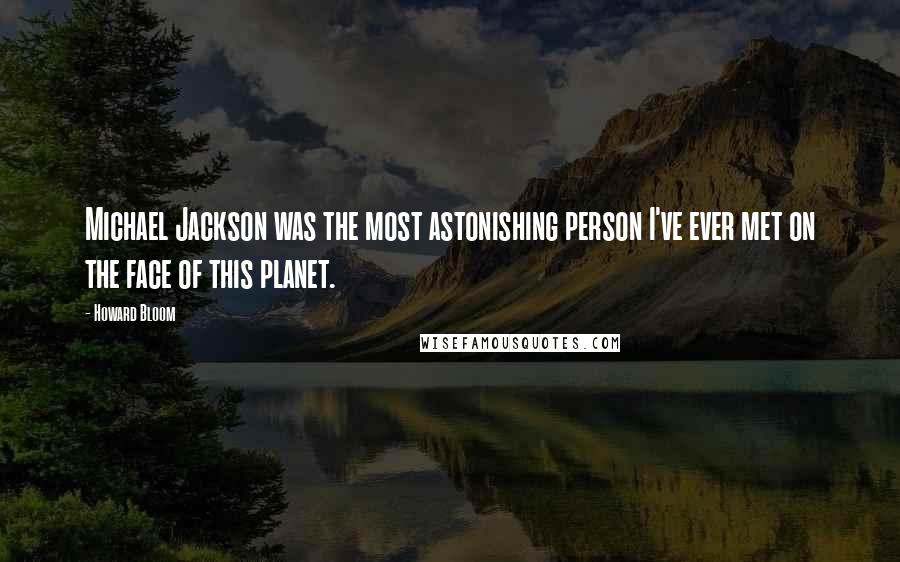 Michael Jackson was the most astonishing person I've ever met on the face of this planet.

- Howard Bloom

WISEFAMOUSQUOTES.COM